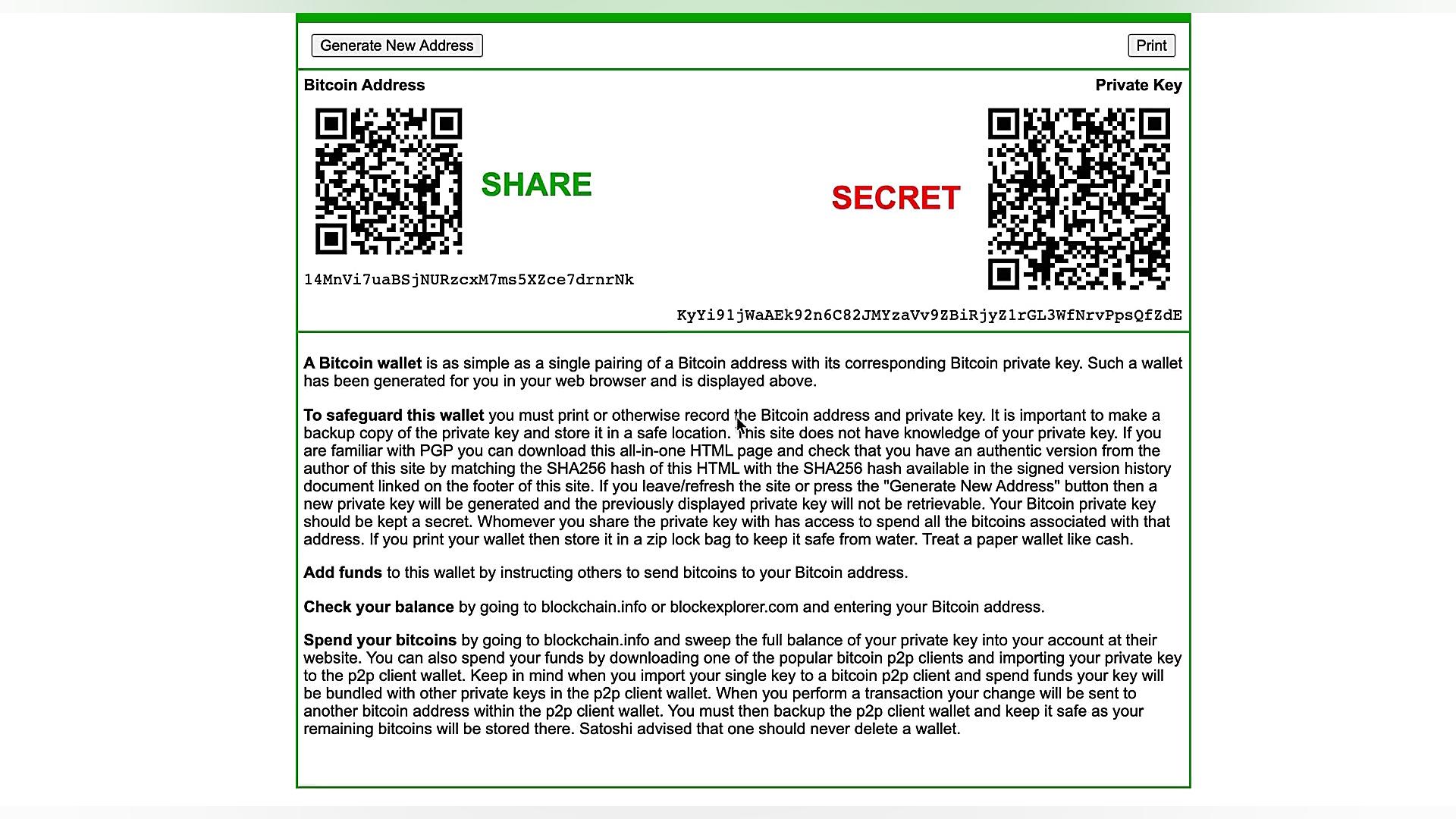 Generate New Address

Print

Bitcoin Address

Private Key

SHARE

SECRET

14MnVi7uaBSjNURzcxM7ms5XZce7drnrNk

KyYi91jWaAEk92n6C82JMYzaVv9ZBiRjyZ1rGL3WfNrvPpsQfZdE

A Bitcoin wallet is as simple as a single pairing of a Bitcoin address with its corresponding Bitcoin private key. Such a wallet has been generated for you in your web browser and is displayed above.

To safeguard this wallet you must print or otherwise record the Bitcoin address and private key. It is important to make a backup copy of the private key and store it in a safe location. This site does not have knowledge of your private key. If you are familiar with PGP you can download this all-in-one HTML page and check that you have an authentic version from the author of this site by matching the SHA256 hash of this HTML with the SHA256 hash available in the signed version history document linked on the footer of this site. If you leave/refresh the site or press the "Generate New Address" button then a new private key will be generated and the previously displayed private key will not be retrievable. Your Bitcoin private key should be kept a secret. Whomever you share the private key with has access to spend all the bitcoins associated with that address. If you print your wallet then store it in a zip lock bag to keep it safe from water. Treat a paper wallet like cash.

Add funds to this wallet by instructing others to send bitcoins to your Bitcoin address.

Check your balance by going to blockchain.info or blockexplorer.com and entering your Bitcoin address.

Spend your bitcoins by going to blockchain.info and sweep the full balance of your private key into your account at their website. You can also spend your funds by downloading one of the popular bitcoin p2p clients and importing your private key to the p2p client wallet. Keep in mind when you import your single key to a bitcoin p2p client and spend funds your key will be bundled with other private keys in the p2p client wallet. When you perform a transaction your change will be sent to another bitcoin address within the p2p client wallet. You must then backup the p2p client wallet and keep it safe as your remaining bitcoins will be stored there. Satoshi advised that one should never delete a wallet.